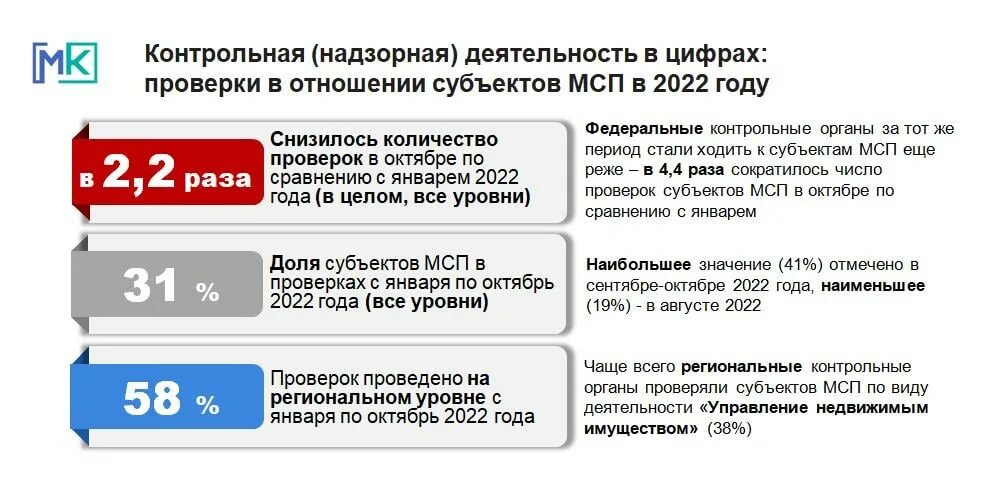 МК

Контрольная (надзорная) деятельность в цифрах: проверки в отношении субъектов МСП в 2022 году

в 2,2 раза

Снизилось количество проверок в октябре по сравнению с январем 2022 года (в целом, все уровни)

Федеральные контрольные органы за тот же период стали ходить к субъектам МСП еще реже – в 4,4 раза сократилось число проверок субъектов МСП в октябре по сравнению с январем

31 %

Доля субъектов МСП в проверках с января по октябрь 2022 года (все уровни)

Наибольшее значение (41%) отмечено в сентябре-октябре 2022 года, наименьшее (19%) - в августе 2022

58 %

Проверок проведено на региональном уровне с января по октябрь 2022 года

Чаще всего региональные контрольные органы проверяли субъектов МСП по виду деятельности «Управление недвижимым имуществом» (38%)